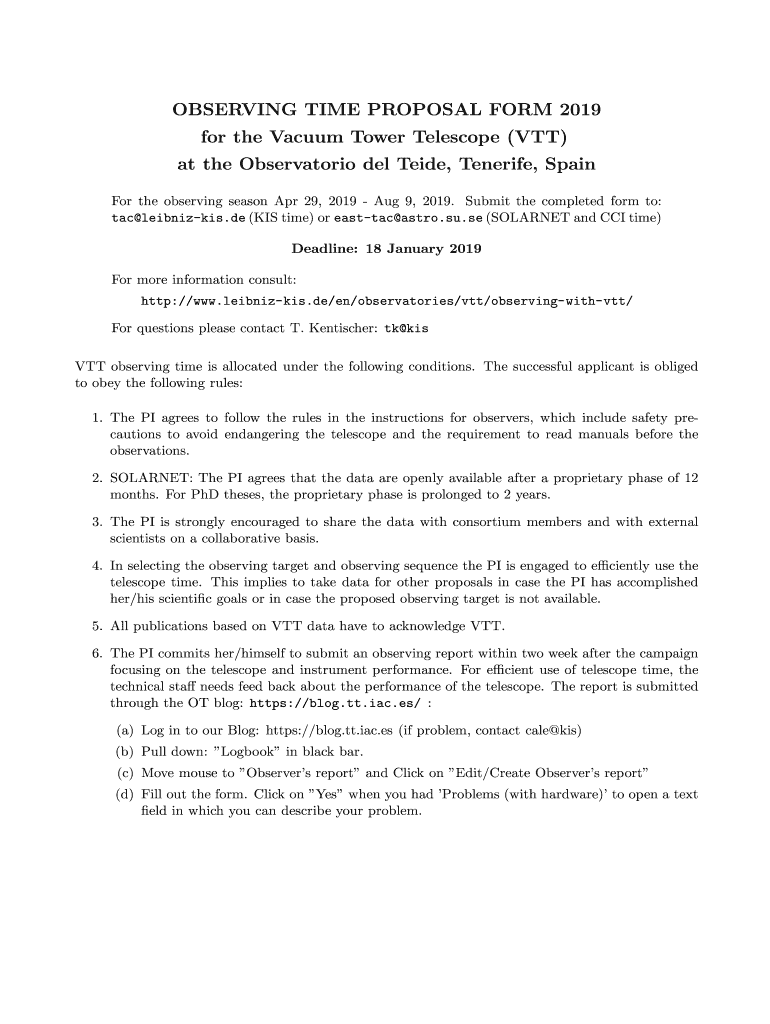 OBSERVING TIME PROPOSAL FORM 2019
for the Vacuum Tower Telescope (VTT)
at the Observatorio del Teide, Tenerife, Spain

For the observing season Apr 29, 2019 - Aug 9, 2019. Submit the completed form to: tac@leibniz-kis.de (KIS time) or east-tac@astro.su.se (SOLARNET and CCI time)

Deadline: 18 January 2019

For more information consult:
http://www.leibniz-kis.de/en/observatories/vtt/observing-with-vtt/

For questions please contact T. Kentischer: tk@kis

VTT observing time is allocated under the following conditions. The successful applicant is obliged to obey the following rules:

1. The PI agrees to follow the rules in the instructions for observers, which include safety precautions to avoid endangering the telescope and the requirement to read manuals before the observations.

2. SOLARNET: The PI agrees that the data are openly available after a proprietary phase of 12 months. For PhD theses, the proprietary phase is prolonged to 2 years.

3. The PI is strongly encouraged to share the data with consortium members and with external scientists on a collaborative basis.

4. In selecting the observing target and observing sequence the PI is engaged to efficiently use the telescope time. This implies to take data for other proposals in case the PI has accomplished her/his scientific goals or in case the proposed observing target is not available.

5. All publications based on VTT data have to acknowledge VTT.

6. The PI commits her/himself to submit an observing report within two week after the campaign focusing on the telescope and instrument performance. For efficient use of telescope time, the technical staff needs feed back about the performance of the telescope. The report is submitted through the OT blog: https://blog.tt.iac.es/ :

(a) Log in to our Blog: https://blog.tt.iac.es (if problem, contact cale@kis)
(b) Pull down: "Logbook" in black bar.
(c) Move mouse to "Observer's report" and Click on "Edit/Create Observer's report"
(d) Fill out the form. Click on "Yes" when you had 'Problems (with hardware)' to open a text field in which you can describe your problem.